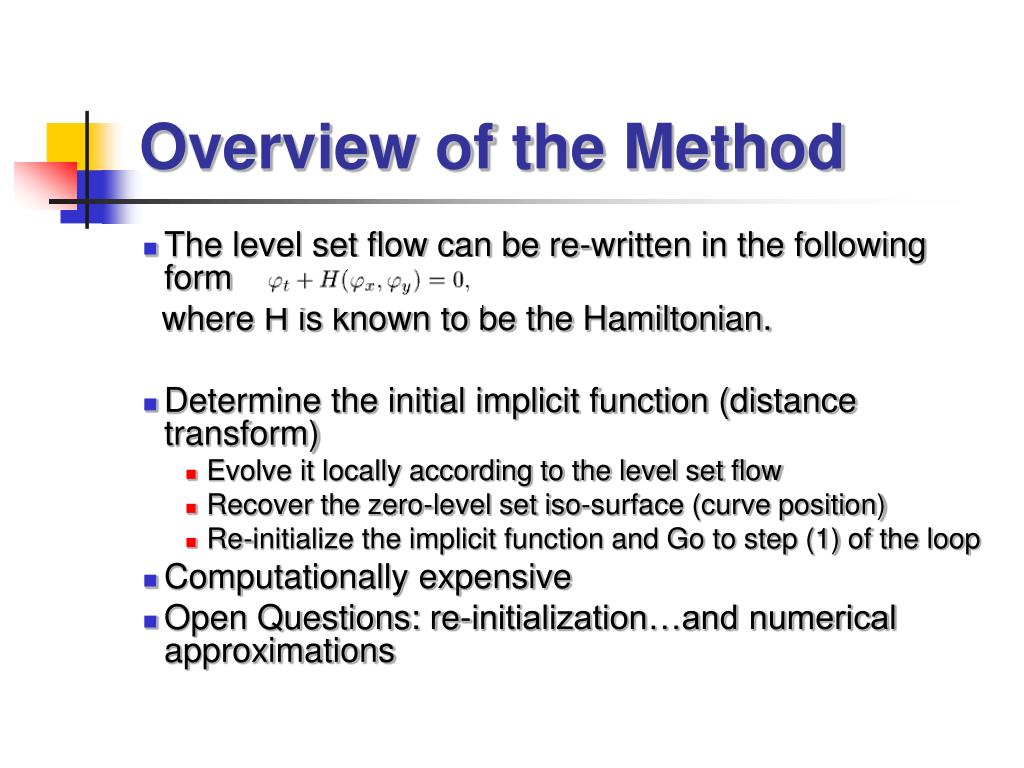 Overview of the Method

The level set flow can be re-written in the following form $\varphi_t + H(\varphi_x, \varphi_y) = 0,$

where H is known to be the Hamiltonian.

Determine the initial implicit function (distance transform)

Evolve it locally according to the level set flow

Recover the zero-level set iso-surface (curve position)

Re-initialize the implicit function and Go to step (1) of the loop

Computationally expensive

Open Questions: re-initialization…and numerical approximations